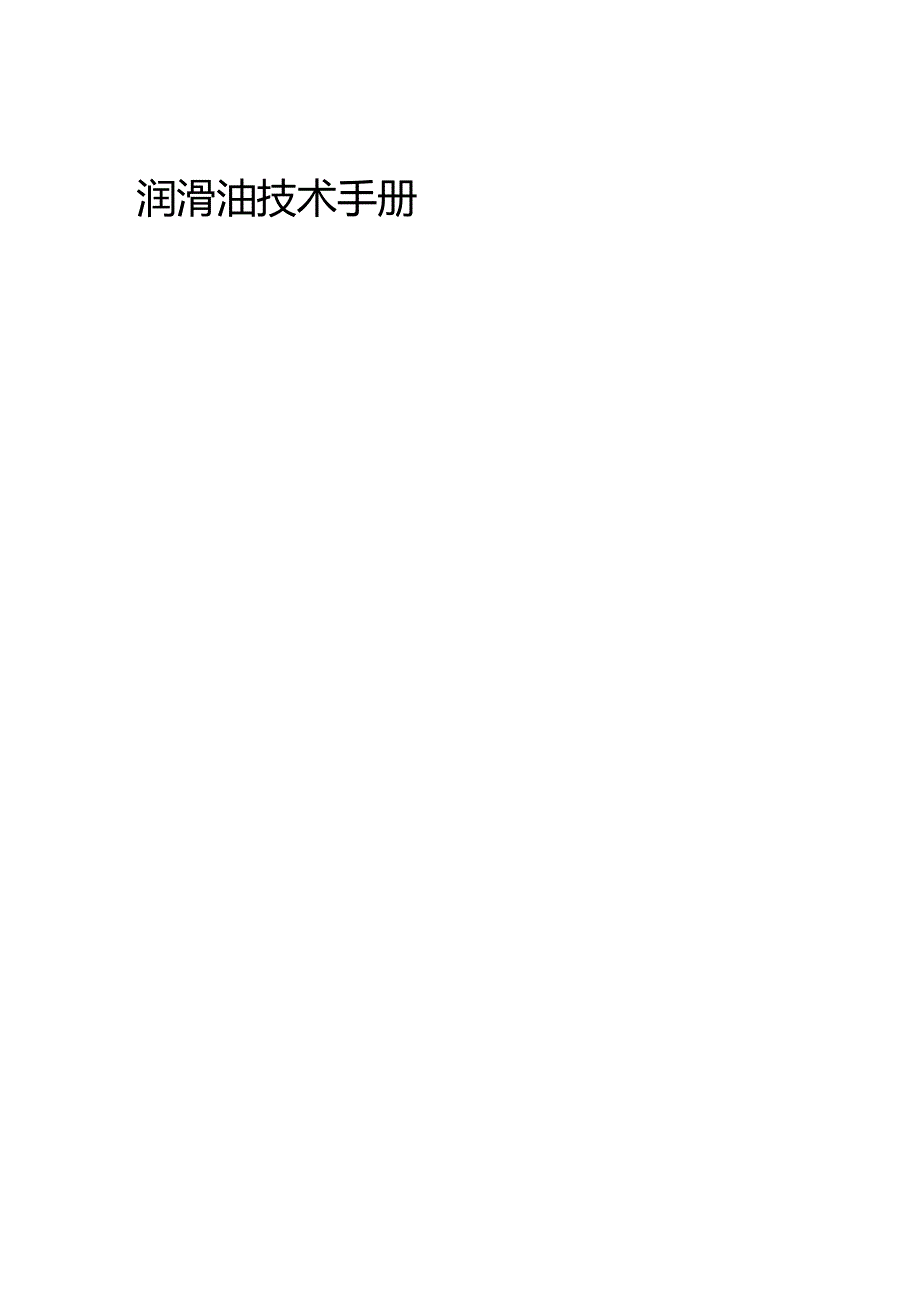 润滑油技术手册